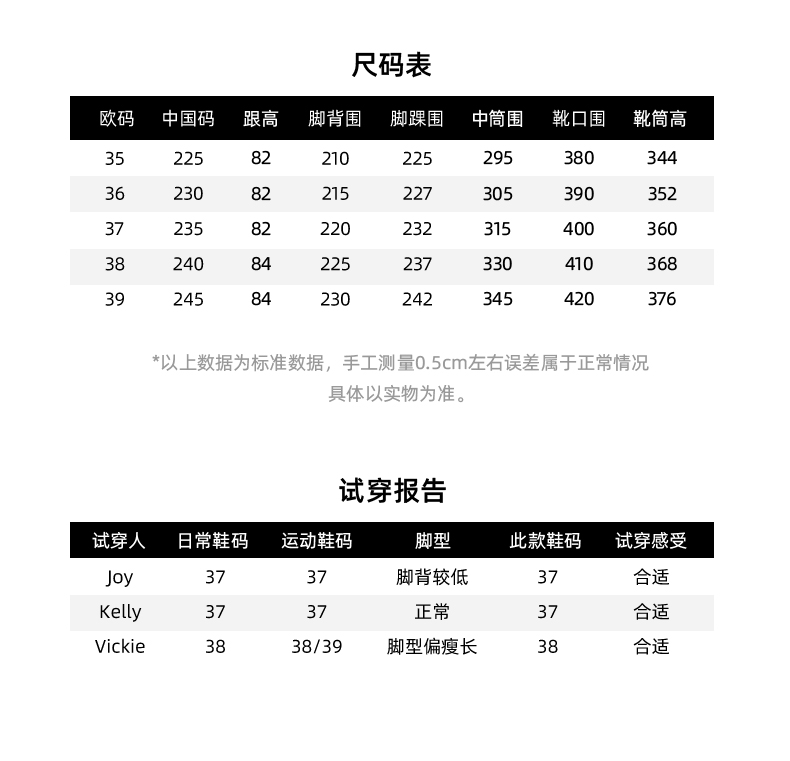 尺码表

| 欧码 | 中国码 | 跟高 | 脚背围 | 脚踝围 | 中筒围 | 靴口围 | 靴筒高 |
|---|---|---|---|---|---|---|---|
| 35 | 225 | 82 | 210 | 225 | 295 | 380 | 344 |
| 36 | 230 | 82 | 215 | 227 | 305 | 390 | 352 |
| 37 | 235 | 82 | 220 | 232 | 315 | 400 | 360 |
| 38 | 240 | 84 | 225 | 237 | 330 | 410 | 368 |
| 39 | 245 | 84 | 230 | 242 | 345 | 420 | 376 |

*以上数据为标准数据，手工测量0.5cm左右误差属于正常情况
具体以实物为准。

试穿报告

| 试穿人 | 日常鞋码 | 运动鞋码 | 脚型 | 此款鞋码 | 试穿感受 |
|---|---|---|---|---|---|
| Joy | 37 | 37 | 脚背较低 | 37 | 合适 |
| Kelly | 37 | 37 | 正常 | 37 | 合适 |
| Vickie | 38 | 38/39 | 脚型偏瘦长 | 38 | 合适 |